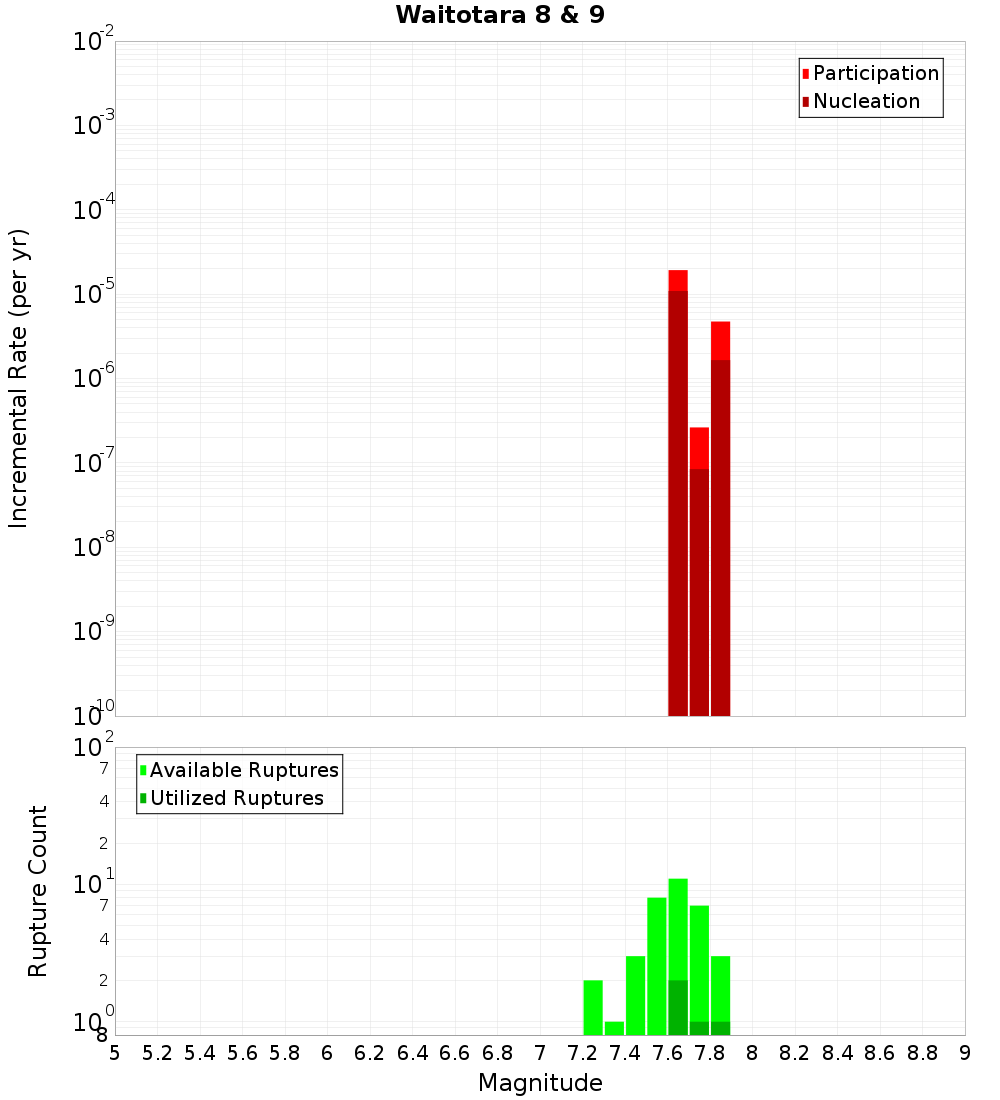 Waitotara 8 & 9

Participation
Nucleation

Incremental Rate (per yr)

$10^{-2}$
$10^{-3}$
$10^{-4}$
$10^{-5}$
$10^{-6}$
$10^{-7}$
$10^{-8}$
$10^{-9}$
$10^{-10}$

Available Ruptures
Utilized Ruptures

Rupture Count

$10^{2}$
7
4
2
$10^{1}$
7
4
2
$10^{0}$
8

5 5.2 5.4 5.6 5.8 6 6.2 6.4 6.6 6.8 7 7.2 7.4 7.6 7.8 8 8.2 8.4 8.6 8.8 9

Magnitude